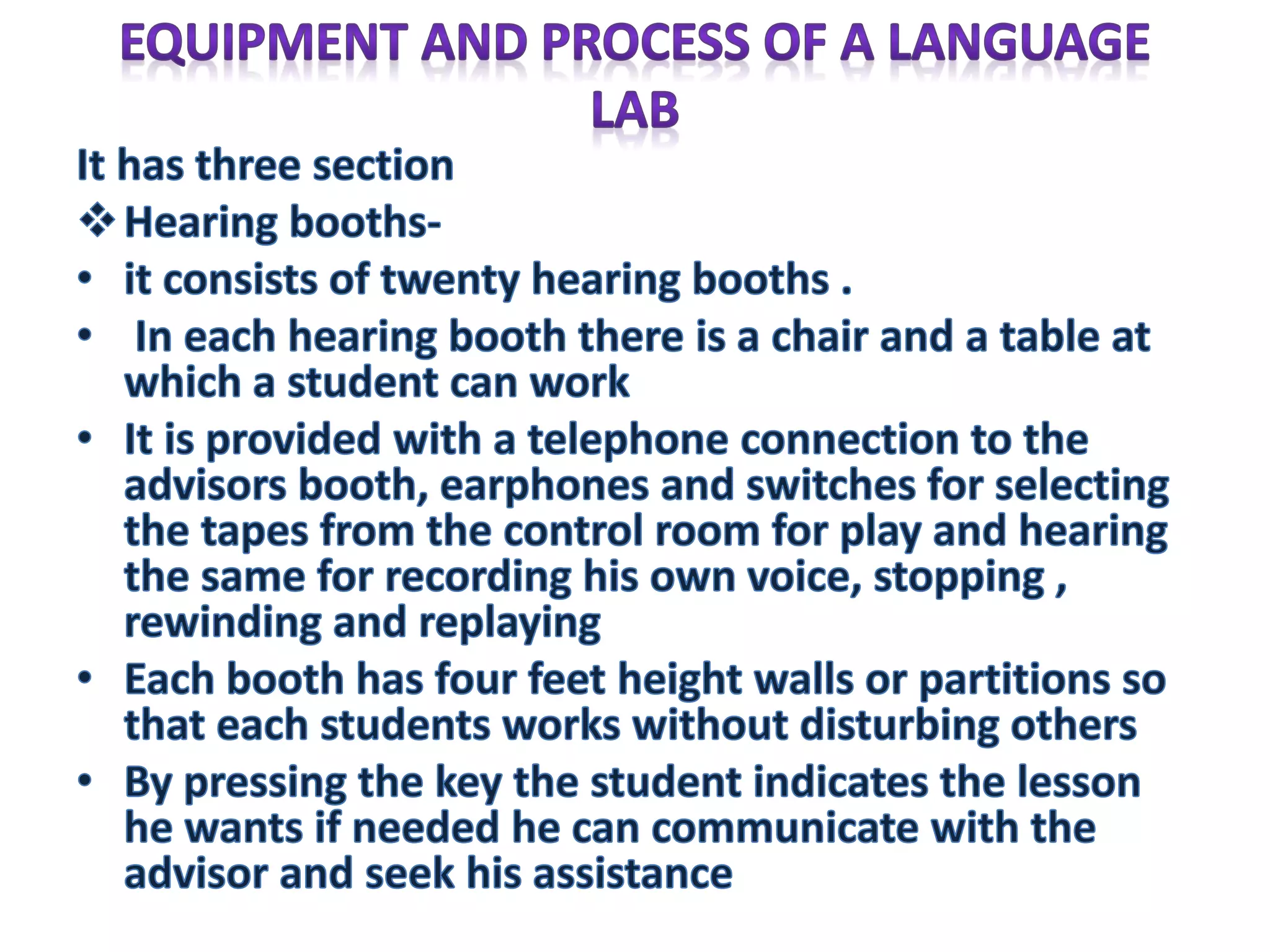 EQUIPMENT AND PROCESS OF A LANGUAGE LAB

It has three section

❖ Hearing booths-

• it consists of twenty hearing booths .

• In each hearing booth there is a chair and a table at which a student can work

• It is provided with a telephone connection to the advisors booth, earphones and switches for selecting the tapes from the control room for play and hearing the same for recording his own voice, stopping , rewinding and replaying

• Each booth has four feet height walls or partitions so that each students works without disturbing others

• By pressing the key the student indicates the lesson he wants if needed he can communicate with the advisor and seek his assistance